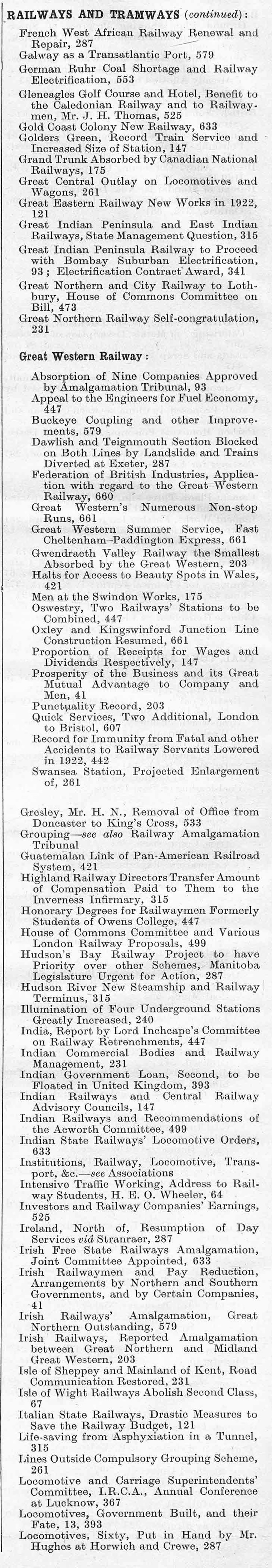 RAILWAYS AND TRAMWAYS (continued):

French West African Railway Renewal and Repair, 287
Galway as a Transatlantic Port, 579
German Ruhr Coal Shortage and Railway Electrification, 553
Gleneagles Golf Course and Hotel, Benefit to the Caledonian Railway and to Railwaymen, Mr. J. H. Thomas, 525
Gold Coast Colony New Railway, 633
Golders Green, Record Train Service and Increased Size of Station, 147
Grand Trunk Absorbed by Canadian National Railways, 175
Great Central Outlay on Locomotives and Wagons, 261
Great Eastern Railway New Works in 1922, 121
Great Indian Peninsula and East Indian Railways, State Management Question, 315
Great Indian Peninsula Railway to Proceed with Bombay Suburban Electrification, 93; Electrification Contract Award, 341
Great Northern and City Railway to Lothbury, House of Commons Committee on Bill, 473
Great Northern Railway Self-congratulation, 231

Great Western Railway:

Absorption of Nine Companies Approved by Amalgamation Tribunal, 93
Appeal to the Engineers for Fuel Economy, 447
Buckeye Coupling and other Improvements, 579
Dawlish and Teignmouth Section Blocked on Both Lines by Landslide and Trains Diverted at Exeter, 287
Federation of British Industries, Application with regard to the Great Western Railway, 660
Great Western's Numerous Non-stop Runs, 661
Great Western Summer Service, Fast Cheltenham–Paddington Express, 661
Gwendraeth Valley Railway the Smallest Absorbed by the Great Western, 203
Halts for Access to Beauty Spots in Wales, 421
Men at the Swindon Works, 175
Oswestry, Two Railways' Stations to be Combined, 447
Oxley and Kingswinford Junction Line Construction Resumed, 661
Proportion of Receipts for Wages and Dividends Respectively, 147
Prosperity of the Business and its Great Mutual Advantage to Company and Men, 41
Punctuality Record, 203
Quick Services, Two Additional, London to Bristol, 607
Record for Immunity from Fatal and other Accidents to Railway Servants Lowered in 1922, 442
Swansea Station, Projected Enlargement of, 261

Gresley, Mr. H. N., Removal of Office from Doncaster to King's Cross, 533
Grouping—see also Railway Amalgamation Tribunal
Guatemalan Link of Pan-American Railroad System, 421
Highland Railway Directors Transfer Amount of Compensation Paid to Them to the Inverness Infirmary, 315
Honorary Degrees for Railwaymen Formerly Students of Owens College, 447
House of Commons Committee and Various London Railway Proposals, 499
Hudson's Bay Railway Project to have Priority over other Schemes, Manitoba Legislature Urgent for Action, 287
Hudson River New Steamship and Railway Terminus, 315
Illumination of Four Underground Stations Greatly Increased, 240
India, Report by Lord Inchcape's Committee on Railway Retrenchments, 447
Indian Commercial Bodies and Railway Management, 231
Indian Government Loan, Second, to be Floated in United Kingdom, 393
Indian Railways and Central Railway Advisory Councils, 147
Indian Railways and Recommendations of the Acworth Committee, 499
Indian State Railways' Locomotive Orders, 633
Institutions, Railway, Locomotive, Transport, &c.—see Associations
Intensive Traffic Working, Address to Railway Students, H. E. O. Wheeler, 64
Investors and Railway Companies' Earnings, 525
Ireland, North of, Resumption of Day Services viâ Stranraer, 287
Irish Free State Railways Amalgamation, Joint Committee Appointed, 633
Irish Railwaymen and Pay Reduction, Arrangements by Northern and Southern Governments, and by Certain Companies, 41
Irish Railways' Amalgamation, Great Northern Outstanding, 579
Irish Railways, Reported Amalgamation between Great Northern and Midland Great Western, 203
Isle of Sheppey and Mainland of Kent, Road Communication Restored, 231
Isle of Wight Railways Abolish Second Class, 67
Italian State Railways, Drastic Measures to Save the Railway Budget, 121
Life-saving from Asphyxiation in a Tunnel, 315
Lines Outside Compulsory Grouping Scheme, 261
Locomotive and Carriage Superintendents' Committee, I.R.C.A., Annual Conference at Lucknow, 367
Locomotives, Government Built, and their Fate, 13, 393
Locomotives, Sixty, Put in Hand by Mr. Hughes at Horwich and Crewe, 287